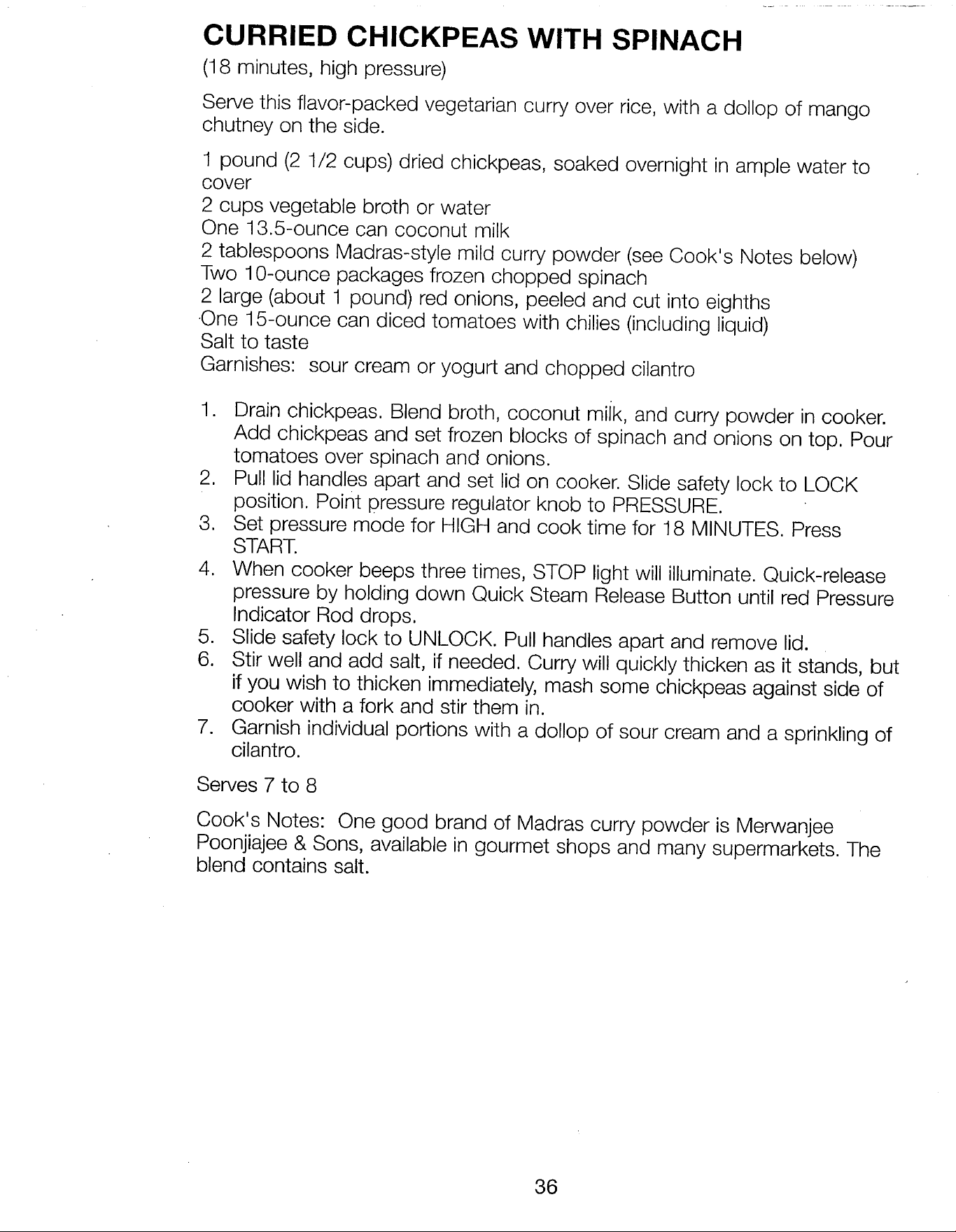 CURRIED CHICKPEAS WITH SPINACH
(18 minutes, high pressure)

Serve this flavor-packed vegetarian curry over rice, with a dollop of mango chutney on the side.

1 pound (2 1/2 cups) dried chickpeas, soaked overnight in ample water to cover
2 cups vegetable broth or water
One 13.5-ounce can coconut milk
2 tablespoons Madras-style mild curry powder (see Cook's Notes below)
Two 10-ounce packages frozen chopped spinach
2 large (about 1 pound) red onions, peeled and cut into eighths
One 15-ounce can diced tomatoes with chilies (including liquid)
Salt to taste
Garnishes: sour cream or yogurt and chopped cilantro

1. Drain chickpeas. Blend broth, coconut milk, and curry powder in cooker. Add chickpeas and set frozen blocks of spinach and onions on top. Pour tomatoes over spinach and onions.
2. Pull lid handles apart and set lid on cooker. Slide safety lock to LOCK position. Point pressure regulator knob to PRESSURE.
3. Set pressure mode for HIGH and cook time for 18 MINUTES. Press START.
4. When cooker beeps three times, STOP light will illuminate. Quick-release pressure by holding down Quick Steam Release Button until red Pressure Indicator Rod drops.
5. Slide safety lock to UNLOCK. Pull handles apart and remove lid.
6. Stir well and add salt, if needed. Curry will quickly thicken as it stands, but if you wish to thicken immediately, mash some chickpeas against side of cooker with a fork and stir them in.
7. Garnish individual portions with a dollop of sour cream and a sprinkling of cilantro.

Serves 7 to 8

Cook's Notes: One good brand of Madras curry powder is Merwanjee Poonjiajee & Sons, available in gourmet shops and many supermarkets. The blend contains salt.

36